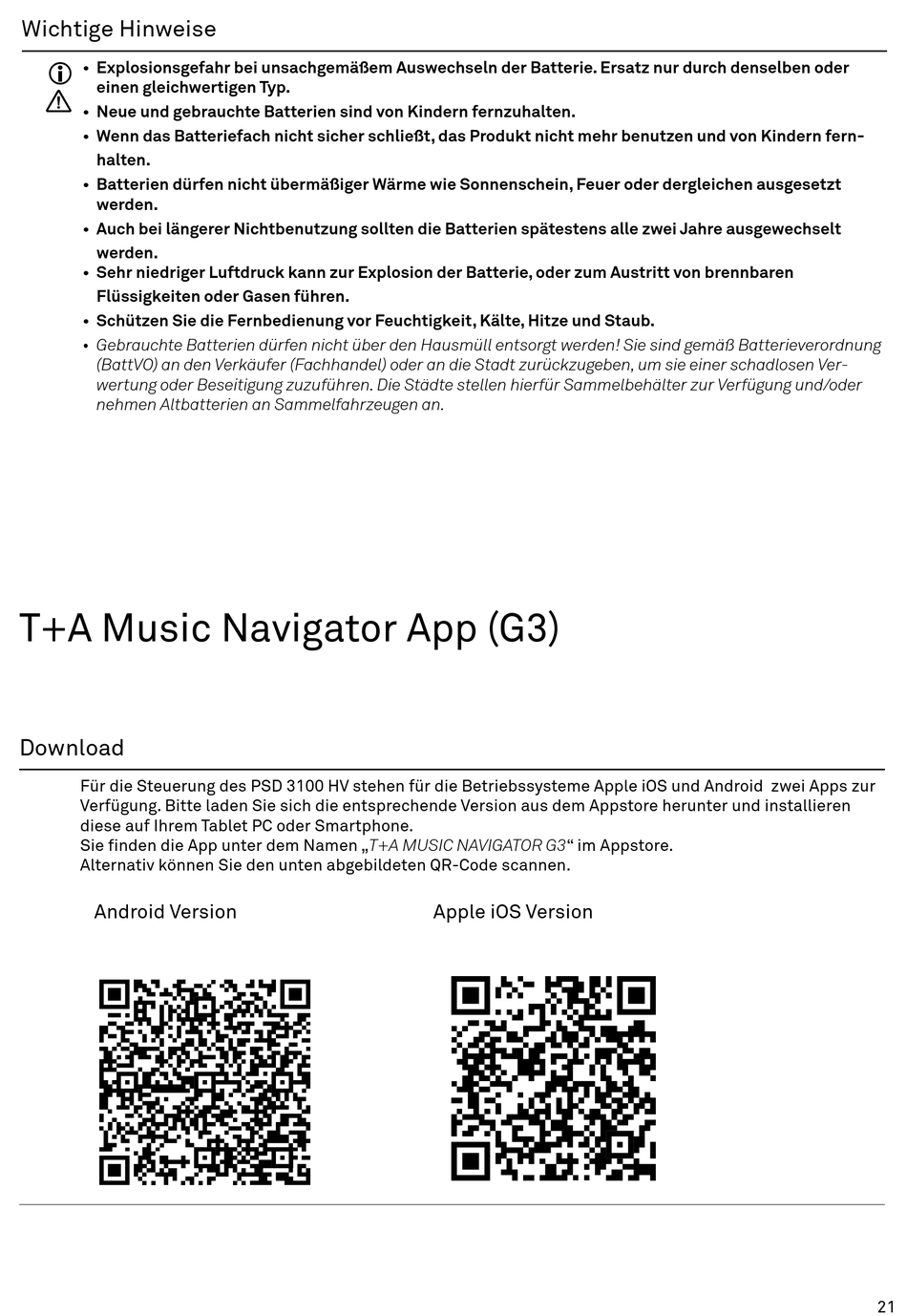 Wichtige Hinweise

• Explosionsgefahr bei unsachgemäßem Auswechseln der Batterie. Ersatz nur durch denselben oder einen gleichwertigen Typ.
• Neue und gebrauchte Batterien sind von Kindern fernzuhalten.
• Wenn das Batteriefach nicht sicher schließt, das Produkt nicht mehr benutzen und von Kindern fernhalten.
• Batterien dürfen nicht übermäßiger Wärme wie Sonnenschein, Feuer oder dergleichen ausgesetzt werden.
• Auch bei längerer Nichtbenutzung sollten die Batterien spätestens alle zwei Jahre ausgewechselt werden.
• Sehr niedriger Luftdruck kann zur Explosion der Batterie, oder zum Austritt von brennbaren Flüssigkeiten oder Gasen führen.
• Schützen Sie die Fernbedienung vor Feuchtigkeit, Kälte, Hitze und Staub.
• Gebrauchte Batterien dürfen nicht über den Hausmüll entsorgt werden! Sie sind gemäß Batterieverordnung (BattVO) an den Verkäufer (Fachhandel) oder an die Stadt zurückzugeben, um sie einer schadlosen Verwertung oder Beseitigung zuzuführen. Die Städte stellen hierfür Sammelbehälter zur Verfügung und/oder nehmen Altbatterien an Sammelfahrzeugen an.

T+A Music Navigator App (G3)

Download

Für die Steuerung des PSD 3100 HV stehen für die Betriebssysteme Apple iOS und Android zwei Apps zur Verfügung. Bitte laden Sie sich die entsprechende Version aus dem Appstore herunter und installieren diese auf Ihrem Tablet PC oder Smartphone.
Sie finden die App unter dem Namen „T+A MUSIC NAVIGATOR G3“ im Appstore.
Alternativ können Sie den unten abgebildeten QR-Code scannen.

Android Version

Apple iOS Version

21